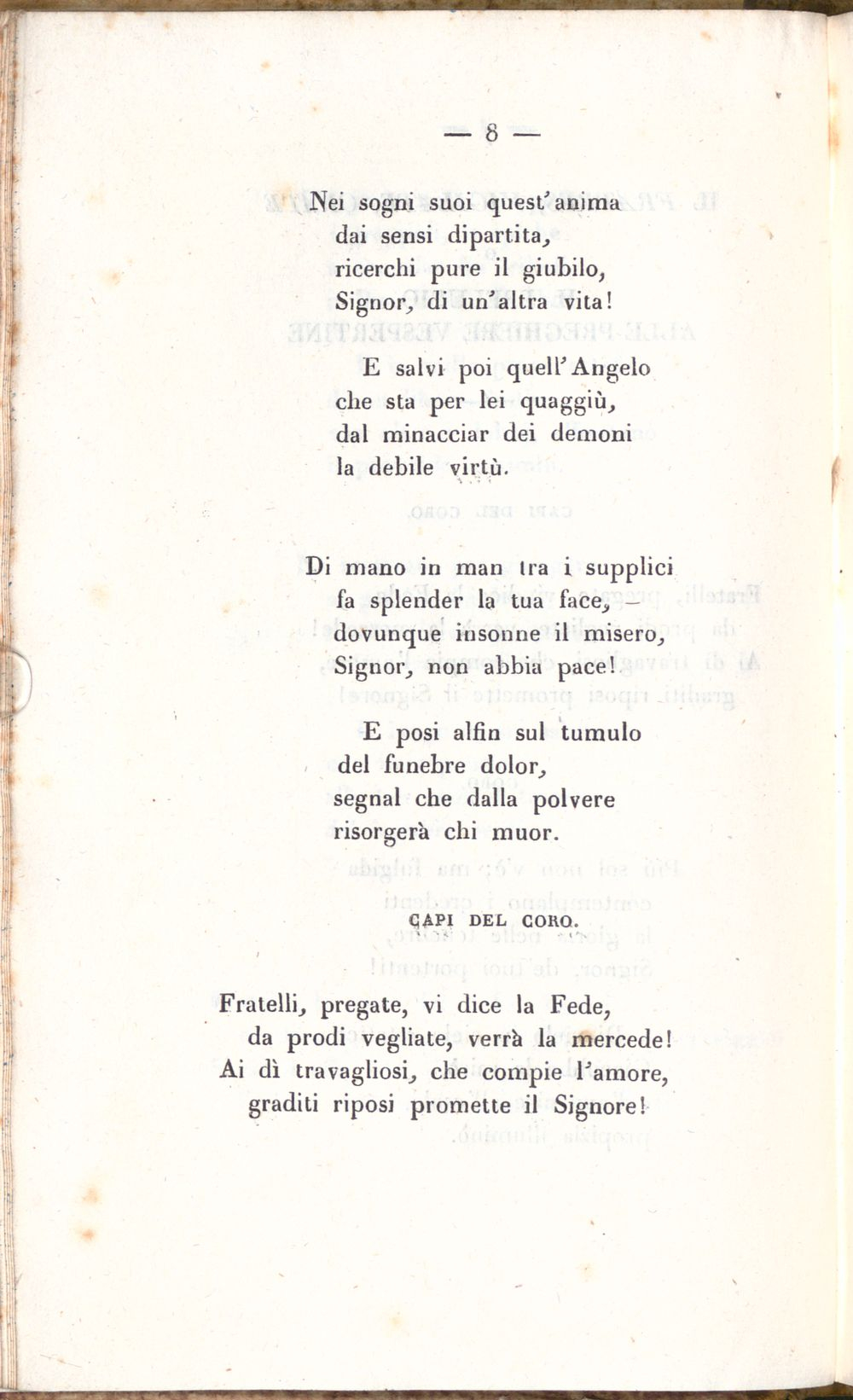 — 8 —

Nei sogni suoi quest'anima
dai sensi dipartita,
ricerchi pure il giubilo,
Signor, di un'altra vita!

E salvi poi quell'Angelo
che sta per lei quaggiù,
dal minacciar dei demoni
la debile virtù.

Di mano in man tra i supplici
fa splender la tua face, —
dovunque insonne il misero,
Signor, non abbia pace!

E posi alfin sul tumulo
del funebre dolor,
segnal che dalla polvere
risorgerà chi muor.

CAPI DEL CORO.

Fratelli, pregate, vi dice la Fede,
da prodi vegliate, verrà la mercede!
Ai dì travagliosi, che compie l'amore,
graditi riposi promette il Signore!